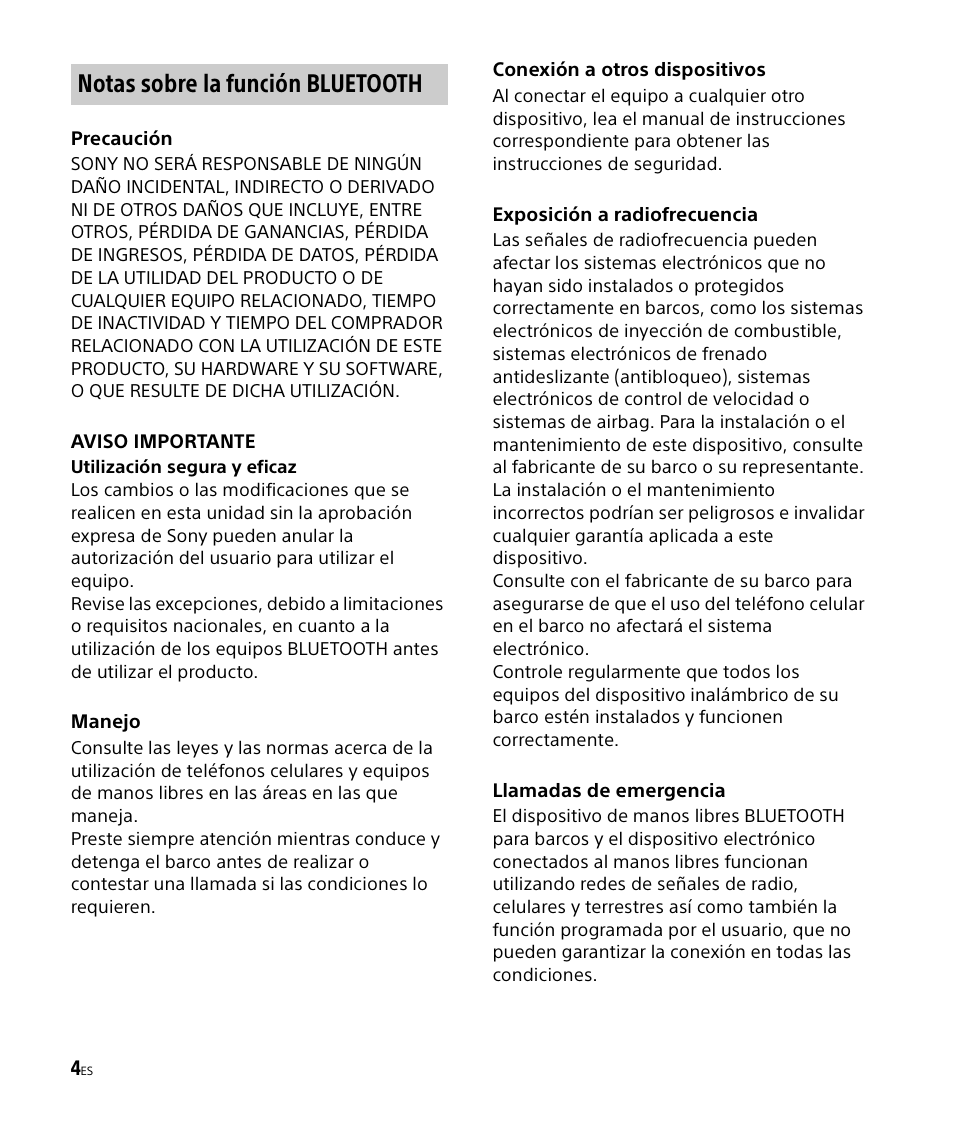 Notas sobre la función BLUETOOTH

Precaución
SONY NO SERÁ RESPONSABLE DE NINGÚN DAÑO INCIDENTAL, INDIRECTO O DERIVADO NI DE OTROS DAÑOS QUE INCLUYE, ENTRE OTROS, PÉRDIDA DE GANANCIAS, PÉRDIDA DE INGRESOS, PÉRDIDA DE DATOS, PÉRDIDA DE LA UTILIDAD DEL PRODUCTO O DE CUALQUIER EQUIPO RELACIONADO, TIEMPO DE INACTIVIDAD Y TIEMPO DEL COMPRADOR RELACIONADO CON LA UTILIZACIÓN DE ESTE PRODUCTO, SU HARDWARE Y SU SOFTWARE, O QUE RESULTE DE DICHA UTILIZACIÓN.

AVISO IMPORTANTE
Utilización segura y eficaz
Los cambios o las modificaciones que se realicen en esta unidad sin la aprobación expresa de Sony pueden anular la autorización del usuario para utilizar el equipo.
Revise las excepciones, debido a limitaciones o requisitos nacionales, en cuanto a la utilización de los equipos BLUETOOTH antes de utilizar el producto.

Manejo
Consulte las leyes y las normas acerca de la utilización de teléfonos celulares y equipos de manos libres en las áreas en las que maneja.
Preste siempre atención mientras conduce y detenga el barco antes de realizar o contestar una llamada si las condiciones lo requieren.

Conexión a otros dispositivos
Al conectar el equipo a cualquier otro dispositivo, lea el manual de instrucciones correspondiente para obtener las instrucciones de seguridad.

Exposición a radiofrecuencia
Las señales de radiofrecuencia pueden afectar los sistemas electrónicos que no hayan sido instalados o protegidos correctamente en barcos, como los sistemas electrónicos de inyección de combustible, sistemas electrónicos de frenado antideslizante (antibloqueo), sistemas electrónicos de control de velocidad o sistemas de airbag. Para la instalación o el mantenimiento de este dispositivo, consulte al fabricante de su barco o su representante. La instalación o el mantenimiento incorrectos podrían ser peligrosos e invalidar cualquier garantía aplicada a este dispositivo.
Consulte con el fabricante de su barco para asegurarse de que el uso del teléfono celular en el barco no afectará el sistema electrónico.
Controle regularmente que todos los equipos del dispositivo inalámbrico de su barco estén instalados y funcionen correctamente.

Llamadas de emergencia
El dispositivo de manos libres BLUETOOTH para barcos y el dispositivo electrónico conectados al manos libres funcionan utilizando redes de señales de radio, celulares y terrestres así como también la función programada por el usuario, que no pueden garantizar la conexión en todas las condiciones.

4ES